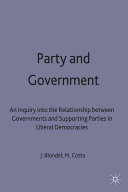 Party and Government

An Inquiry into the Relationship between Governments and Supporting Parties in Liberal Democracies

J. Blondel, M. Cotta